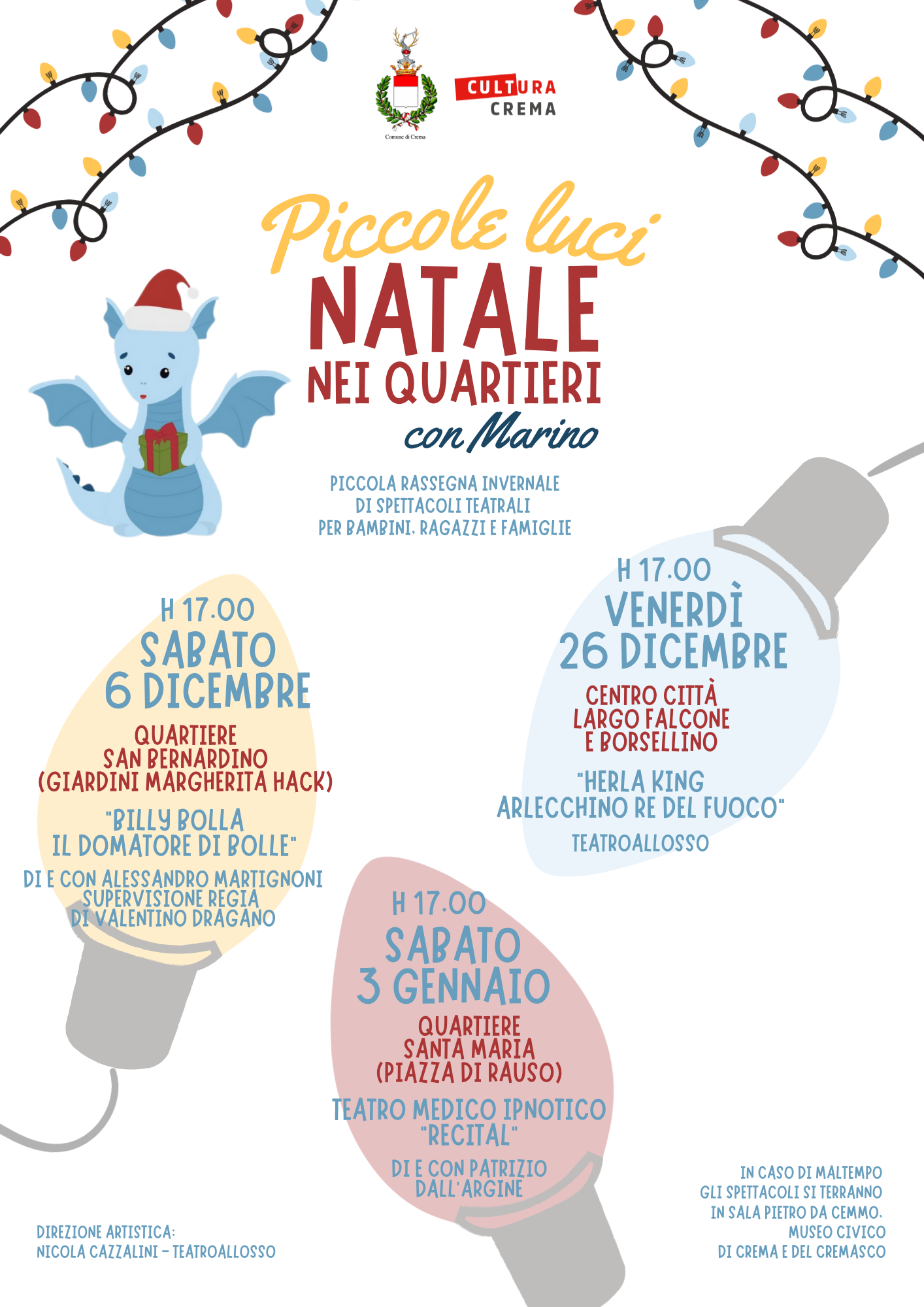 Comune di Crema

CULTURA
CREMA

Piccole luci
NATALE
NEI QUARTIERI
con Marino

PICCOLA RASSEGNA INVERNALE
DI SPETTACOLI TEATRALI
PER BAMBINI, RAGAZZI E FAMIGLIE

H 17.00
SABATO
6 DICEMBRE

QUARTIERE
SAN BERNARDINO
(GIARDINI MARGHERITA HACK)

"BILLY BOLLA
IL DOMATORE DI BOLLE"

DI E CON ALESSANDRO MARTIGNONI
SUPERVISIONE REGIA
DI VALENTINO DRAGANO

H 17.00
VENERDÌ
26 DICEMBRE

CENTRO CITTÀ
LARGO FALCONE
E BORSELLINO

"HERLA KING
ARLECCHINO RE DEL FUOCO"

TEATROALLOSSO

H 17.00
SABATO
3 GENNAIO

QUARTIERE
SANTA MARIA
(PIAZZA DI RAUSO)

TEATRO MEDICO IPNOTICO
"RECITAL"

DI E CON PATRIZIO
DALL'ARGINE

DIREZIONE ARTISTICA:
NICOLA CAZZALINI - TEATROALLOSSO

IN CASO DI MALTEMPO
GLI SPETTACOLI SI TERRANNO
IN SALA PIETRO DA CEMMO,
MUSEO CIVICO
DI CREMA E DEL CREMASCO